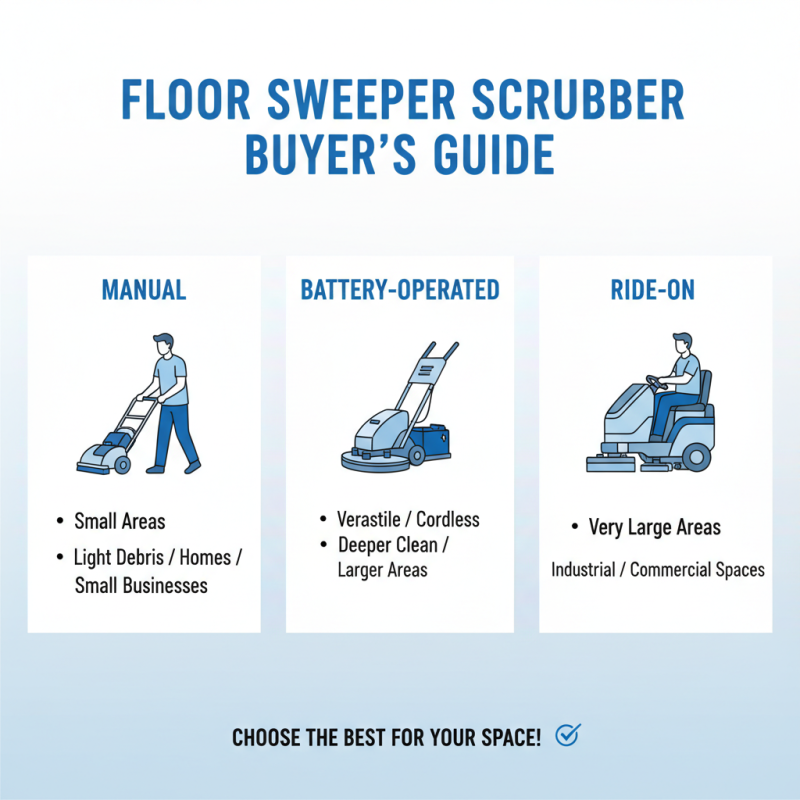 FLOOR SWEEPER SCRUBBER BUYER'S GUIDE

MANUAL

• Small Areas
• Light Debris / Homes / Small Businesses

BATTERY-OPERATED

• Verastile / Cordless
• Deeper Clean / Larger Areas

RIDE-ON

• Very Large Areas

Industrial / Commercial Spaces

CHOOSE THE BEST FOR YOUR SPACE!